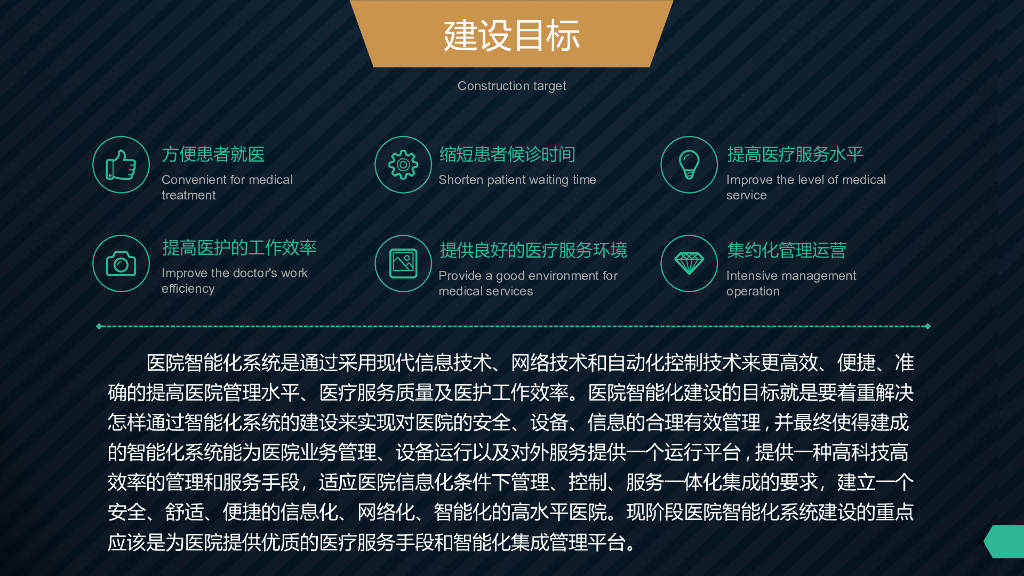 建设目标

Construction target

方便患者就医
Convenient for medical treatment

缩短患者候诊时间
Shorten patient waiting time

提高医疗服务水平
Improve the level of medical service

提高医护的工作效率
Improve the doctor's work efficiency

提供良好的医疗服务环境
Provide a good environment for medical services

集约化管理运营
Intensive management operation

医院智能化系统是通过采用现代信息技术、网络技术和自动化控制技术来更高效、便捷、准确的提高医院管理水平、医疗服务质量及医护工作效率。医院智能化建设的目标就是要着重解决怎样通过智能化系统的建设来实现对医院的安全、设备、信息的合理有效管理，并最终使得建成的智能化系统能为医院业务管理、设备运行以及对外服务提供一个运行平台，提供一种高科技高效率的管理和服务手段，适应医院信息化条件下管理、控制、服务一体化集成的要求，建立一个安全、舒适、便捷的信息化、网络化、智能化的高水平医院。现阶段医院智能化系统建设的重点应该是为医院提供优质的医疗服务手段和智能化集成管理平台。